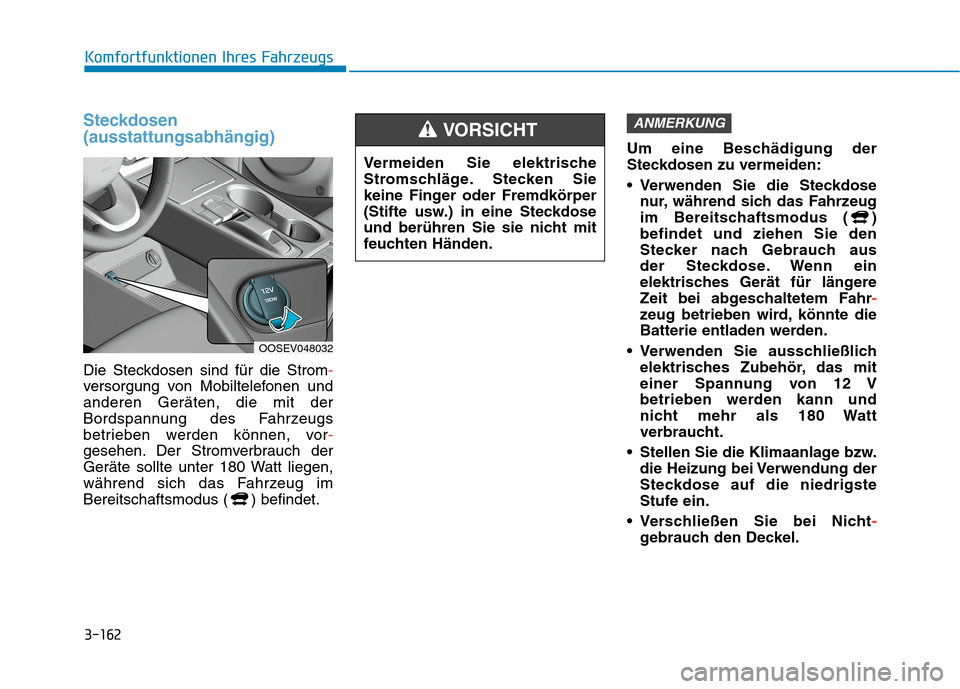 Komfortfunktionen Ihres Fahrzeugs

Steckdosen (ausstattungsabhängig)

12V
180W

OOSEV048032

Die Steckdosen sind für die Stromversorgung von Mobiltelefonen und anderen Geräten, die mit der Bordspannung des Fahrzeugs betrieben werden können, vorgesehen. Der Stromverbrauch der Geräte sollte unter 180 Watt liegen, während sich das Fahrzeug im Bereitschaftsmodus ( ) befindet.

VORSICHT

Vermeiden Sie elektrische Stromschläge. Stecken Sie keine Finger oder Fremdkörper (Stifte usw.) in eine Steckdose und berühren Sie sie nicht mit feuchten Händen.

ANMERKUNG

Um eine Beschädigung der Steckdosen zu vermeiden:

• Verwenden Sie die Steckdose nur, während sich das Fahrzeug im Bereitschaftsmodus ( ) befindet und ziehen Sie den Stecker nach Gebrauch aus der Steckdose. Wenn ein elektrisches Gerät für längere Zeit bei abgeschaltetem Fahrzeug betrieben wird, könnte die Batterie entladen werden.

• Verwenden Sie ausschließlich elektrisches Zubehör, das mit einer Spannung von 12 V betrieben werden kann und nicht mehr als 180 Watt verbraucht.

• Stellen Sie die Klimaanlage bzw. die Heizung bei Verwendung der Steckdose auf die niedrigste Stufe ein.

• Verschließen Sie bei Nichtgebrauch den Deckel.

3-162

carmanualsonline.info